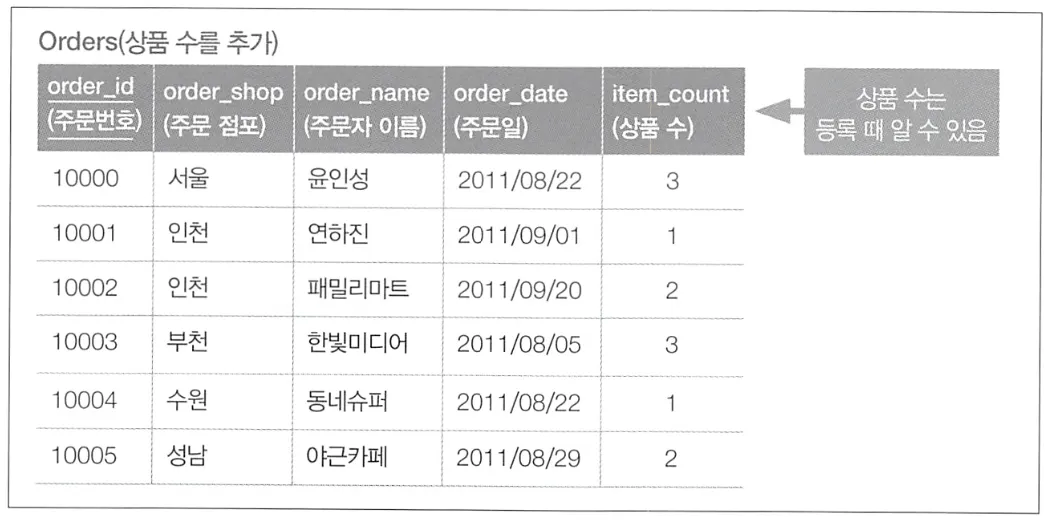 Orders(상품 수를 추가)

| order_id (주문번호) | order_shop (주문 점포) | order_name (주문자 이름) | order_date (주문일) | item_count (상품 수) |
|---|---|---|---|---|
| 10000 | 서울 | 윤인성 | 2011/08/22 | 3 |
| 10001 | 인천 | 연하진 | 2011/09/01 | 1 |
| 10002 | 인천 | 패밀리마트 | 2011/09/20 | 2 |
| 10003 | 부천 | 한빛미디어 | 2011/08/05 | 3 |
| 10004 | 수원 | 동네슈퍼 | 2011/08/22 | 1 |
| 10005 | 성남 | 야근카페 | 2011/08/29 | 2 |

상품 수는
등록 때 알 수 있음